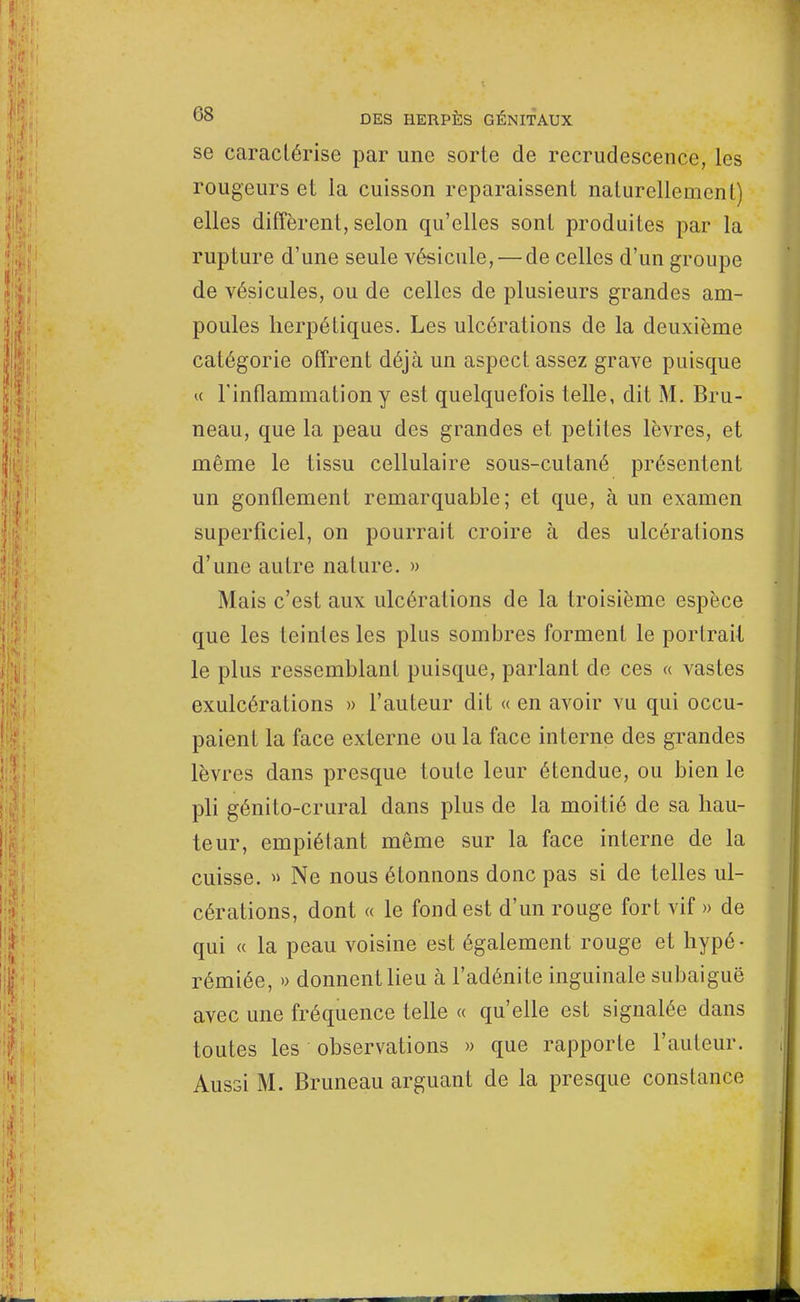 68 DES HERPÈS GÉNITAUX

se caractérise par une sorte de recrudescence, les rougeurs et la cuisson reparaissent naturellement) elles diffèrent, selon qu'elles sont produites par la rupture d'une seule vésicule, — de celles d'un groupe de vésicules, ou de celles de plusieurs grandes ampoules herpétiques. Les ulcérations de la deuxième catégorie offrent déjà un aspect assez grave puisque « l'inflammation y est quelquefois telle, dit M. Bruneau, que la peau des grandes et petites lèvres, et même le tissu cellulaire sous-cutané présentent un gonflement remarquable; et que, à un examen superficiel, on pourrait croire à des ulcérations d'une autre nature. »

Mais c'est aux ulcérations de la troisième espèce que les teintes les plus sombres forment le portrait le plus ressemblant puisque, parlant de ces « vastes exulcérations » l'auteur dit « en avoir vu qui occupaient la face externe ou la face interne des grandes lèvres dans presque toute leur étendue, ou bien le pli génito-crural dans plus de la moitié de sa hauteur, empiétant même sur la face interne de la cuisse. » Ne nous étonnons donc pas si de telles ulcérations, dont « le fond est d'un rouge fort vif » de qui « la peau voisine est également rouge et hypérémiée, » donnent lieu à l'adénite inguinale subaiguë avec une fréquence telle « qu'elle est signalée dans toutes les observations » que rapporte l'auteur. Aussi M. Bruneau arguant de la presque constance